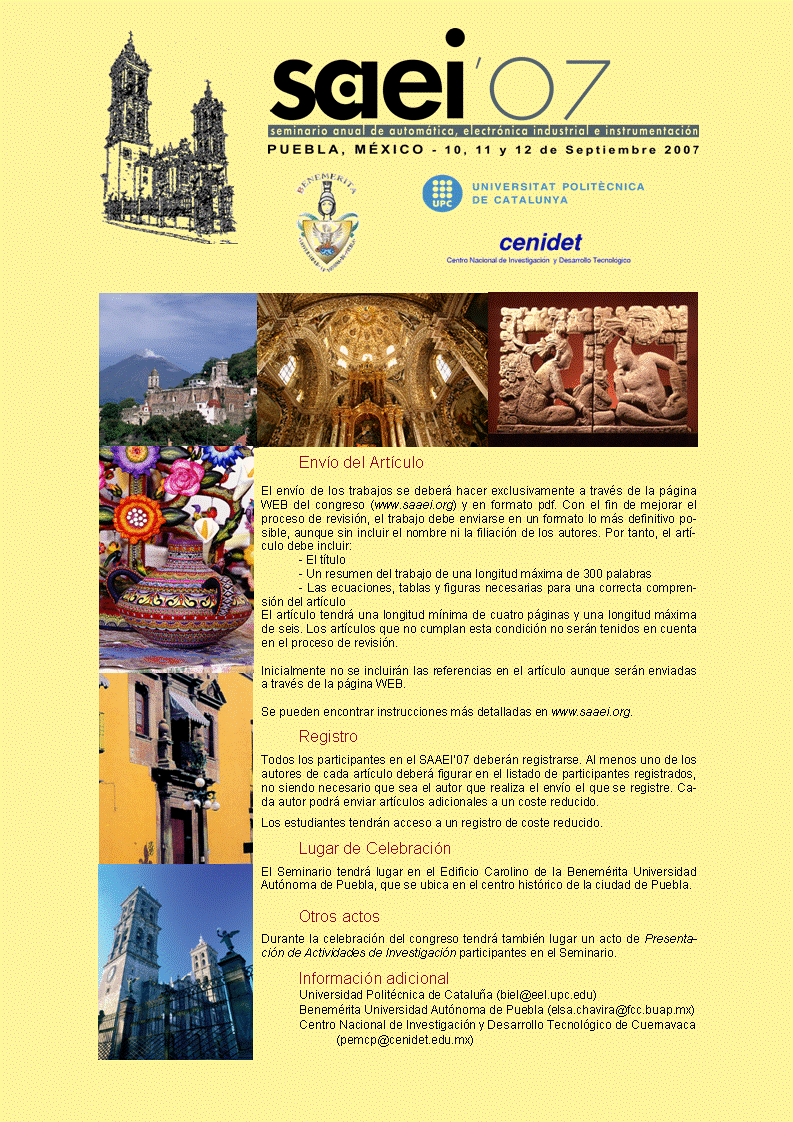 saei'07
seminario anual de automática, electrónica industrial e instrumentación
PUEBLA, MÉXICO - 10, 11 y 12 de Septiembre 2007

BENEMÉRITA

UPC UNIVERSITAT POLITÈCNICA DE CATALUNYA

cenidet
Centro Nacional de Investigación y Desarrollo Tecnológico

Envío del Artículo

El envío de los trabajos se deberá hacer exclusivamente a través de la página WEB del congreso (www.saaei.org) y en formato pdf. Con el fin de mejorar el proceso de revisión, el trabajo debe enviarse en un formato lo más definitivo posible, aunque sin incluir el nombre ni la filiación de los autores. Por tanto, el artículo debe incluir:
- El título
- Un resumen del trabajo de una longitud máxima de 300 palabras
- Las ecuaciones, tablas y figuras necesarias para una correcta comprensión del artículo
El artículo tendrá una longitud mínima de cuatro páginas y una longitud máxima de seis. Los artículos que no cumplan esta condición no serán tenidos en cuenta en el proceso de revisión.

Inicialmente no se incluirán las referencias en el artículo aunque serán enviadas a través de la página WEB.

Se pueden encontrar instrucciones más detalladas en www.saaei.org.

Registro

Todos los participantes en el SAAEI'07 deberán registrarse. Al menos uno de los autores de cada artículo deberá figurar en el listado de participantes registrados, no siendo necesario que sea el autor que realiza el envío el que se registre. Cada autor podrá enviar artículos adicionales a un coste reducido.

Los estudiantes tendrán acceso a un registro de coste reducido.

Lugar de Celebración

El Seminario tendrá lugar en el Edificio Carolino de la Benemérita Universidad Autónoma de Puebla, que se ubica en el centro histórico de la ciudad de Puebla.

Otros actos

Durante la celebración del congreso tendrá también lugar un acto de Presentación de Actividades de Investigación participantes en el Seminario.

Información adicional
Universidad Politécnica de Cataluña (biel@eel.upc.edu)
Benemérita Universidad Autónoma de Puebla (elsa.chavira@fcc.buap.mx)
Centro Nacional de Investigación y Desarrollo Tecnológico de Cuernavaca (pemcp@cenidet.edu.mx)